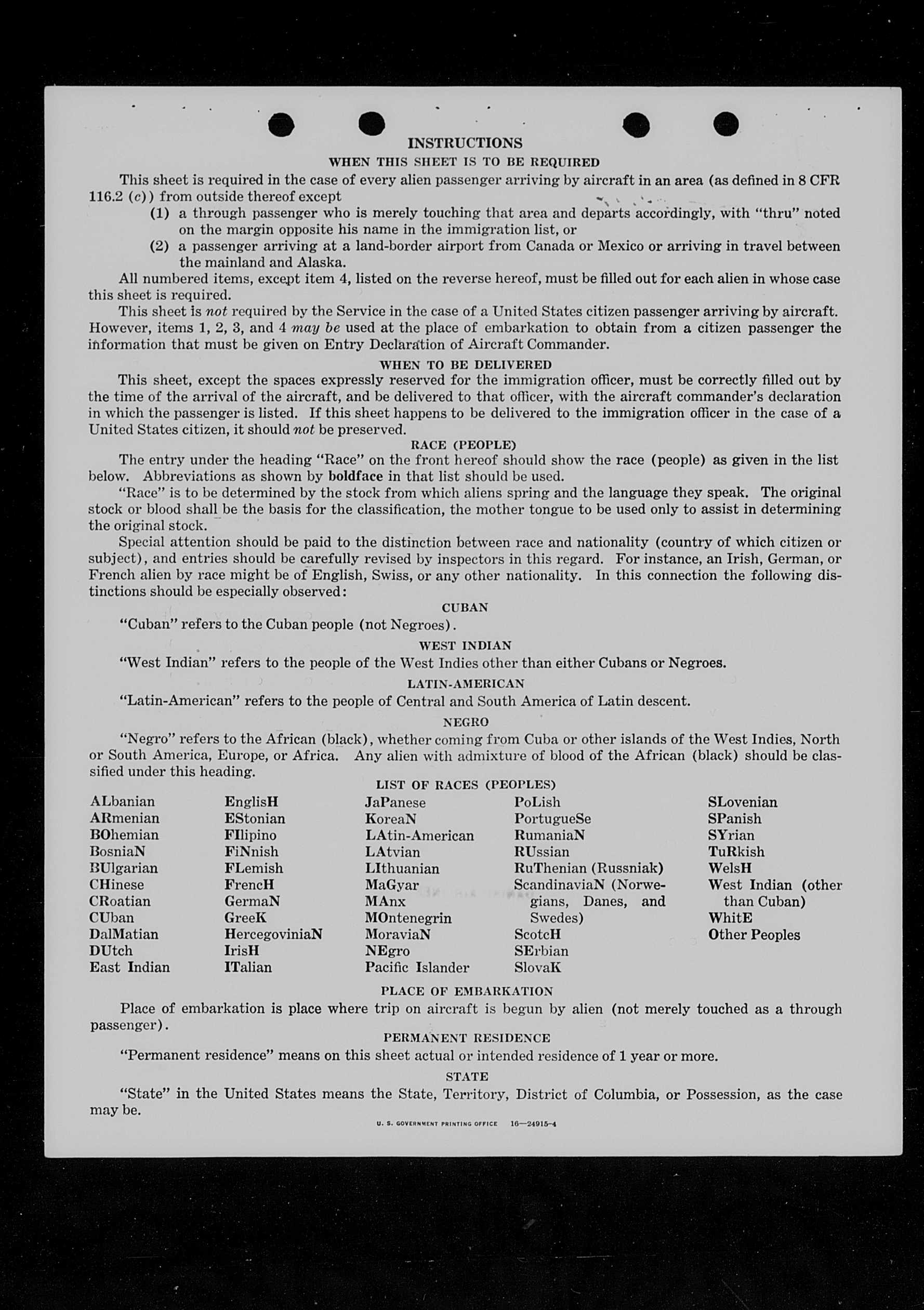 INSTRUCTIONS

WHEN THIS SHEET IS TO BE REQUIRED

This sheet is required in the case of every alien passenger arriving by aircraft in an area (as defined in 8 CFR 116.2 (c)) from outside thereof except

(1) a through passenger who is merely touching that area and departs accordingly, with "thru" noted on the margin opposite his name in the immigration list, or

(2) a passenger arriving at a land-border airport from Canada or Mexico or arriving in travel between the mainland and Alaska.

All numbered items, except item 4, listed on the reverse hereof, must be filled out for each alien in whose case this sheet is required.

This sheet is not required by the Service in the case of a United States citizen passenger arriving by aircraft. However, items 1, 2, 3, and 4 may be used at the place of embarkation to obtain from a citizen passenger the information that must be given on Entry Declaration of Aircraft Commander.

WHEN TO BE DELIVERED

This sheet, except the spaces expressly reserved for the immigration officer, must be correctly filled out by the time of the arrival of the aircraft, and be delivered to that officer, with the aircraft commander's declaration in which the passenger is listed. If this sheet happens to be delivered to the immigration officer in the case of a United States citizen, it should not be preserved.

RACE (PEOPLE)

The entry under the heading "Race" on the front hereof should show the race (people) as given in the list below. Abbreviations as shown by boldface in that list should be used.

"Race" is to be determined by the stock from which aliens spring and the language they speak. The original stock or blood shall be the basis for the classification, the mother tongue to be used only to assist in determining the original stock.

Special attention should be paid to the distinction between race and nationality (country of which citizen or subject), and entries should be carefully revised by inspectors in this regard. For instance, an Irish, German, or French alien by race might be of English, Swiss, or any other nationality. In this connection the following distinctions should be especially observed:

CUBAN

"Cuban" refers to the Cuban people (not Negroes).

WEST INDIAN

"West Indian" refers to the people of the West Indies other than either Cubans or Negroes.

LATIN-AMERICAN

"Latin-American" refers to the people of Central and South America of Latin descent.

NEGRO

"Negro" refers to the African (black), whether coming from Cuba or other islands of the West Indies, North or South America, Europe, or Africa. Any alien with admixture of blood of the African (black) should be classified under this heading.

LIST OF RACES (PEOPLES)

ALbanian
ARmenian
BOhemian
BosniaN
BUlgarian
CHinese
CRoatian
CUban
DalMatian
DUtch
East Indian

EnglisH
EStonian
FIlipino
FiNnish
FLemish
FrencH
GermaN
GreeK
HercegoviniaN
IrisH
ITalian

JaPanese
KoreaN
LAtin-American
LAtvian
LIthuanian
MaGyar
MAnx
MOntenegrin
MoraviaN
NEgro
Pacific Islander

PoLish
PortugueSe
RumaniaN
RUssian
RuThenian (Russniak)
ScandinaviaN (Norwegians, Danes, and Swedes)
ScotcH
SErbian
SlovaK

SLovenian
SPanish
SYrian
TuRkish
WelsH
West Indian (other than Cuban)
WhitE
Other Peoples

PLACE OF EMBARKATION

Place of embarkation is place where trip on aircraft is begun by alien (not merely touched as a through passenger).

PERMANENT RESIDENCE

"Permanent residence" means on this sheet actual or intended residence of 1 year or more.

STATE

"State" in the United States means the State, Territory, District of Columbia, or Possession, as the case may be.

U. S. GOVERNMENT PRINTING OFFICE 16—24915-4